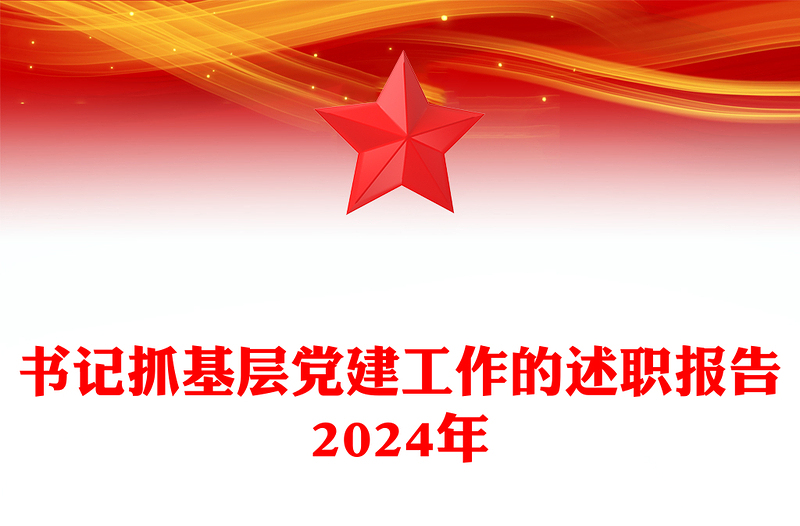 书记抓基层党建工作的述职报告
2024年